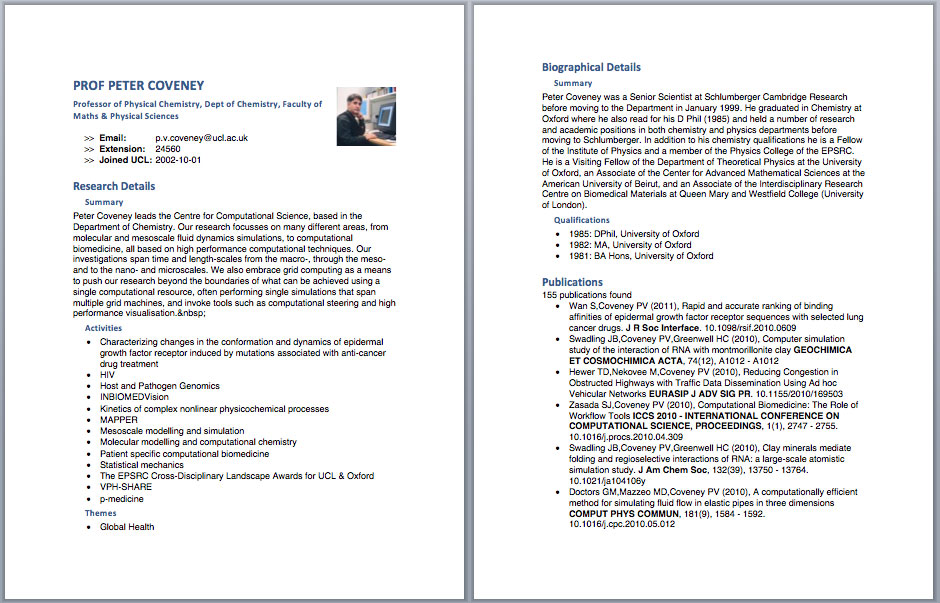 PROF PETER COVENEY

Professor of Physical Chemistry, Dept of Chemistry, Faculty of Maths & Physical Sciences

>> Email: p.v.coveney@ucl.ac.uk
>> Extension: 24560
>> Joined UCL: 2002-10-01

Research Details

Summary

Peter Coveney leads the Centre for Computational Science, based in the Department of Chemistry. Our research focusses on many different areas, from molecular and mesoscale fluid dynamics simulations, to computational biomedicine, all based on high performance computational techniques. Our investigations span time and length-scales from the macro-, through the meso- and to the nano- and microscales. We also embrace grid computing as a means to push our research beyond the boundaries of what can be achieved using a single computational resource, often performing single simulations that span multiple grid machines, and invoke tools such as computational steering and high performance visualisation.&nbsp;

Activities

- Characterizing changes in the conformation and dynamics of epidermal growth factor receptor induced by mutations associated with anti-cancer drug treatment
- HIV
- Host and Pathogen Genomics
- INBIOMEDVision
- Kinetics of complex nonlinear physicochemical processes
- MAPPER
- Mesoscale modelling and simulation
- Molecular modelling and computational chemistry
- Patient specific computational biomedicine
- Statistical mechanics
- The EPSRC Cross-Disciplinary Landscape Awards for UCL & Oxford
- VPH-SHARE
- p-medicine

Themes

- Global Health

Biographical Details

Summary

Peter Coveney was a Senior Scientist at Schlumberger Cambridge Research before moving to the Department in January 1999. He graduated in Chemistry at Oxford where he also read for his D Phil (1985) and held a number of research and academic positions in both chemistry and physics departments before moving to Schlumberger. In addition to his chemistry qualifications he is a Fellow of the Institute of Physics and a member of the Physics College of the EPSRC. He is a Visiting Fellow of the Department of Theoretical Physics at the University of Oxford, an Associate of the Center for Advanced Mathematical Sciences at the American University of Beirut, and an Associate of the Interdisciplinary Research Centre on Biomedical Materials at Queen Mary and Westfield College (University of London).

Qualifications

- 1985: DPhil, University of Oxford
- 1982: MA, University of Oxford
- 1981: BA Hons, University of Oxford

Publications

155 publications found

- Wan S,Coveney PV (2011), Rapid and accurate ranking of binding affinities of epidermal growth factor receptor sequences with selected lung cancer drugs. J R Soc Interface. 10.1098/rsif.2010.0609
- Swadling JB,Coveney PV,Greenwell HC (2010), Computer simulation study of the interaction of RNA with montmorillonite clay GEOCHIMICA ET COSMOCHIMICA ACTA, 74(12), A1012 - A1012
- Hewer TD,Nekovee M,Coveney PV (2010), Reducing Congestion in Obstructed Highways with Traffic Data Dissemination Using Ad hoc Vehicular Networks EURASIP J ADV SIG PR. 10.1155/2010/169503
- Zasada SJ,Coveney PV (2010), Computational Biomedicine: The Role of Workflow Tools ICCS 2010 - INTERNATIONAL CONFERENCE ON COMPUTATIONAL SCIENCE, PROCEEDINGS, 1(1), 2747 - 2755. 10.1016/j.procs.2010.04.309
- Swadling JB,Coveney PV,Greenwell HC (2010), Clay minerals mediate folding and regioselective interactions of RNA: a large-scale atomistic simulation study. J Am Chem Soc, 132(39), 13750 - 13764. 10.1021/ja104106y
- Doctors GM,Mazzeo MD,Coveney PV (2010), A computationally efficient method for simulating fluid flow in elastic pipes in three dimensions COMPUT PHYS COMMUN, 181(9), 1584 - 1592. 10.1016/j.cpc.2010.05.012